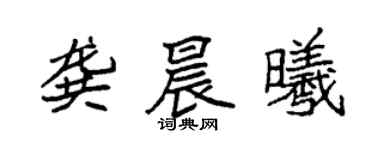 龚晨曦

词典网